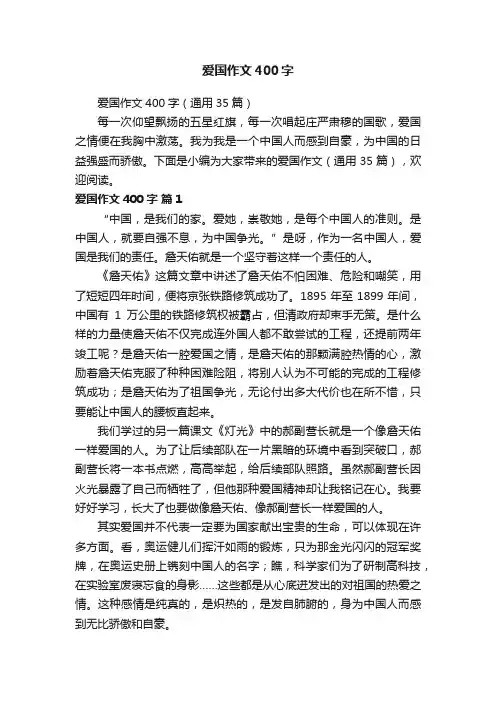 爱国作文400字

爱国作文400字（通用35篇）

每一次仰望飘扬的五星红旗，每一次唱起庄严肃穆的国歌，爱国之情便在我胸中激荡。我为我是一个中国人而感到自豪，为中国的日益强盛而骄傲。下面是小编为大家带来的爱国作文（通用35篇），欢迎阅读。

爱国作文400字 篇1

“中国，是我们的家。爱她，崇敬她，是每个中国人的准则。是中国人，就要自强不息，为中国争光。”是呀，作为一名中国人，爱国是我们的责任。詹天佑就是一个坚守着这样一个责任的人。

《詹天佑》这篇文章中讲述了詹天佑不怕困难、危险和嘲笑，用了短短四年时间，便将京张铁路修筑成功了。1895年至1899年间，中国有 1 万公里的铁路修筑权被霸占，但清政府却束手无策。是什么样的力量使詹天佑不仅完成连外国人都不敢尝试的工程，还提前两年竣工呢？是詹天佑一腔爱国之情，是詹天佑的那颗满腔热情的心，激励着詹天佑克服了种种困难险阻，将别人认为不可能的完成的工程修筑成功；是詹天佑为了祖国争光，无论付出多大代价也在所不惜，只要能让中国人的腰板直起来。

我们学过的另一篇课文《灯光》中的郝副营长就是一个像詹天佑一样爱国的人。为了让后续部队在一片黑暗的环境中看到突破口，郝副营长将一本书点燃，高高举起，给后续部队照路。虽然郝副营长因火光暴露了自己而牺牲了，但他那种爱国精神却让我铭记在心。我要好好学习，长大了也要做像詹天佑、像郝副营长一样爱国的人。

其实爱国并不代表一定要为国家献出宝贵的生命，可以体现在许多方面。看，奥运健儿们挥汗如雨的锻炼，只为那金光闪闪的冠军奖牌，在奥运史册上镌刻中国人的名字；瞧，科学家们为了研制高科技，在实验室废寝忘食的身影……这些都是从心底迸发出的对祖国的热爱之情。这种感情是纯真的，是炽热的，是发自肺腑的，身为中国人而感到无比骄傲和自豪。